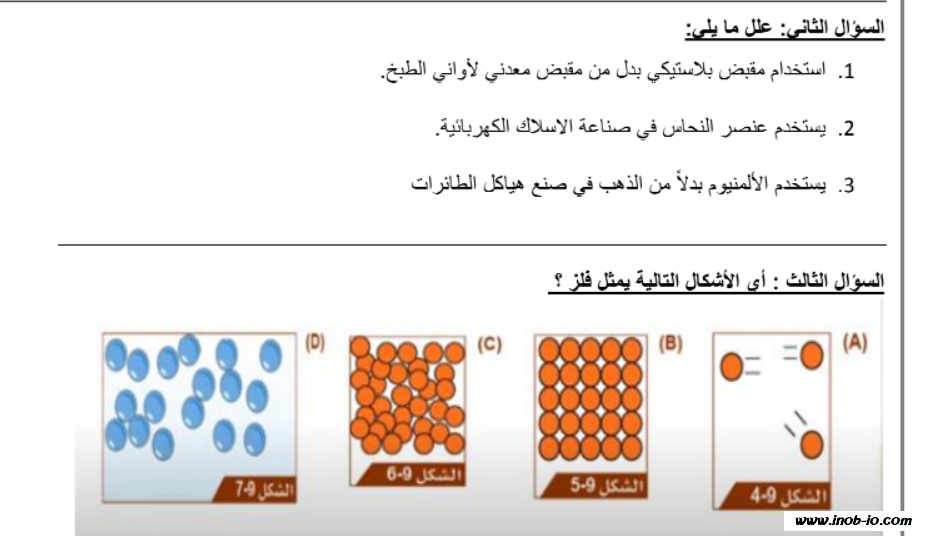 السؤال الثاني: علل ما يلي:

1. استخدام مقبض بلاستيكي بدل من مقبض معدني لأواني الطبخ.

2. يستخدم عنصر النحاس في صناعة الاسلاك الكهربائية.

3. يستخدم الألمنيوم بدلاً من الذهب في صنع هياكل الطائرات

السؤال الثالث : أي الأشكال التالية يمثل فلز ؟

(A)
الشكل 9-4

(B)
الشكل 9-5

(C)
الشكل 9-6

(D)
الشكل 9-7

www.inob-io.com